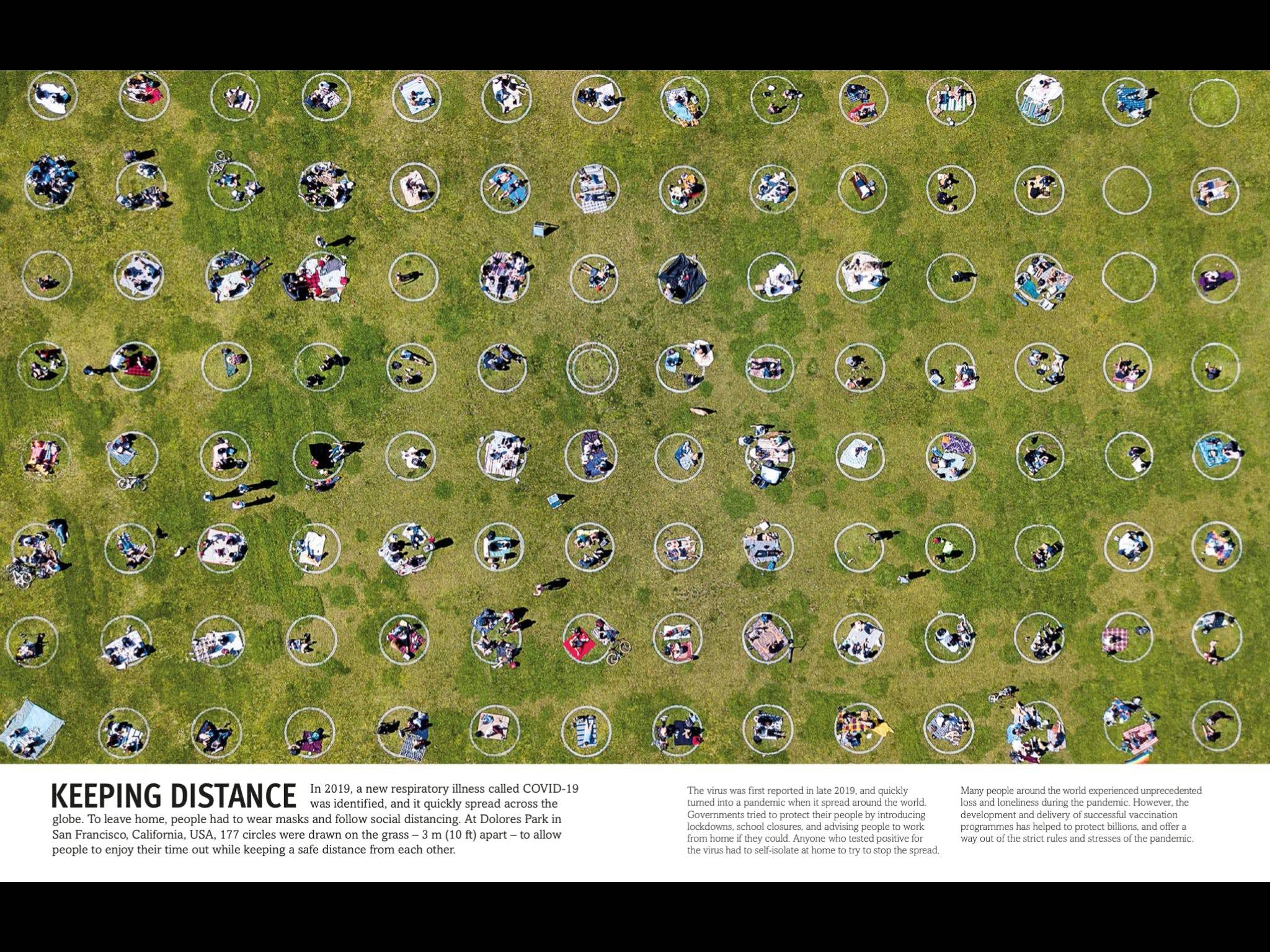 KEEPING DISTANCE In 2019, a new respiratory illness called COVID-19 was identified, and it quickly spread across the globe. To leave home, people had to wear masks and follow social distancing. At Dolores Park in San Francisco, California, USA, 177 circles were drawn on the grass – 3 m (10 ft) apart – to allow people to enjoy their time out while keeping a safe distance from each other.

The virus was first reported in late 2019, and quickly turned into a pandemic when it spread around the world. Governments tried to protect their people by introducing lockdowns, school closures, and advising people to work from home if they could. Anyone who tested positive for the virus had to self-isolate at home to try to stop the spread.

Many people around the world experienced unprecedented loss and loneliness during the pandemic. However, the development and delivery of successful vaccination programmes has helped to protect billions, and offer a way out of the strict rules and stresses of the pandemic.